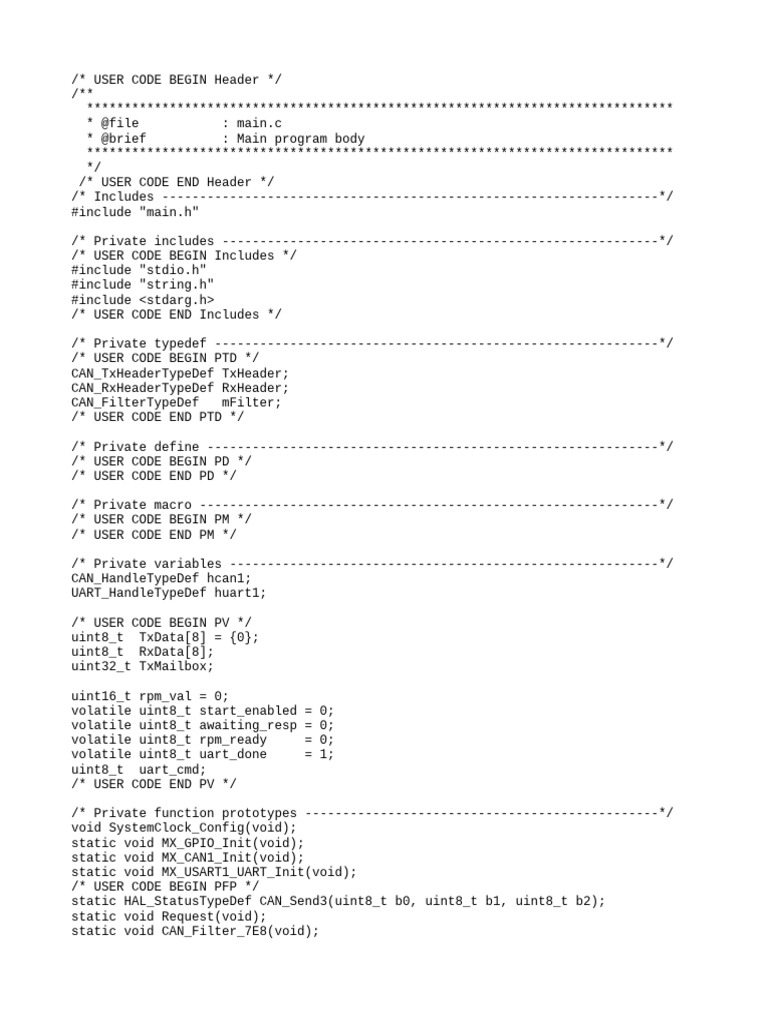 /* USER CODE BEGIN Header */
/**
  ******************************************************************************
  * @file           : main.c
  * @brief          : Main program body
  ******************************************************************************
  */
 /* USER CODE END Header */
/* Includes ------------------------------------------------------------------*/
#include "main.h"

/* Private includes ----------------------------------------------------------*/
/* USER CODE BEGIN Includes */
#include "stdio.h"
#include "string.h"
#include <stdarg.h>
/* USER CODE END Includes */

/* Private typedef -----------------------------------------------------------*/
/* USER CODE BEGIN PTD */
CAN_TxHeaderTypeDef TxHeader;
CAN_RxHeaderTypeDef RxHeader;
CAN_FilterTypeDef   mFilter;
/* USER CODE END PTD */

/* Private define ------------------------------------------------------------*/
/* USER CODE BEGIN PD */
/* USER CODE END PD */

/* Private macro -------------------------------------------------------------*/
/* USER CODE BEGIN PM */
/* USER CODE END PM */

/* Private variables ---------------------------------------------------------*/
CAN_HandleTypeDef hcan1;
UART_HandleTypeDef huart1;

/* USER CODE BEGIN PV */
uint8_t  TxData[8] = {0};
uint8_t  RxData[8];
uint32_t TxMailbox;

uint16_t rpm_val = 0;
volatile uint8_t start_enabled = 0;
volatile uint8_t awaiting_resp = 0;
volatile uint8_t rpm_ready     = 0;
volatile uint8_t uart_done     = 1;
uint8_t  uart_cmd;
/* USER CODE END PV */

/* Private function prototypes -----------------------------------------------*/
void SystemClock_Config(void);
static void MX_GPIO_Init(void);
static void MX_CAN1_Init(void);
static void MX_USART1_UART_Init(void);
/* USER CODE BEGIN PFP */
static HAL_StatusTypeDef CAN_Send3(uint8_t b0, uint8_t b1, uint8_t b2);
static void Request(void);
static void CAN_Filter_7E8(void);